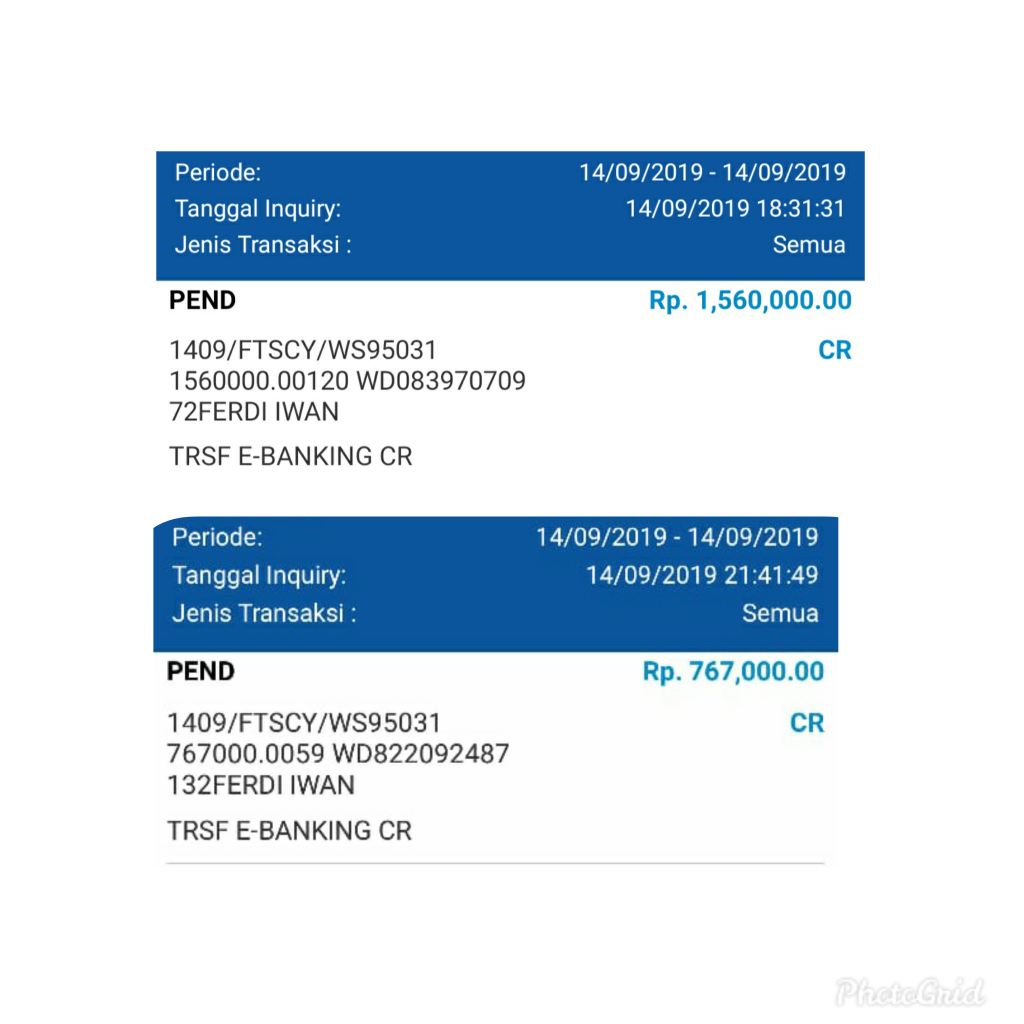 Periode: 14/09/2019 - 14/09/2019
Tanggal Inquiry: 14/09/2019 18:31:31
Jenis Transaksi : Semua

PEND Rp. 1,560,000.00

1409/FTSCY/WS95031 1560000.00120 WD083970709 72FERDI IWAN CR

TRSF E-BANKING CR

Periode: 14/09/2019 - 14/09/2019
Tanggal Inquiry: 14/09/2019 21:41:49
Jenis Transaksi : Semua

PEND Rp. 767,000.00

1409/FTSCY/WS95031 767000.0059 WD822092487 132FERDI IWAN CR

TRSF E-BANKING CR

PhotoGrid